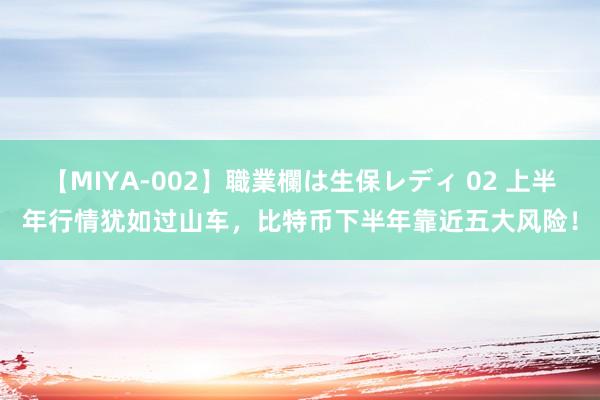 【MIYA-002】職業欄は生保レディ 02 上半年行情犹如过山车，比特币下半年靠近五大风险！